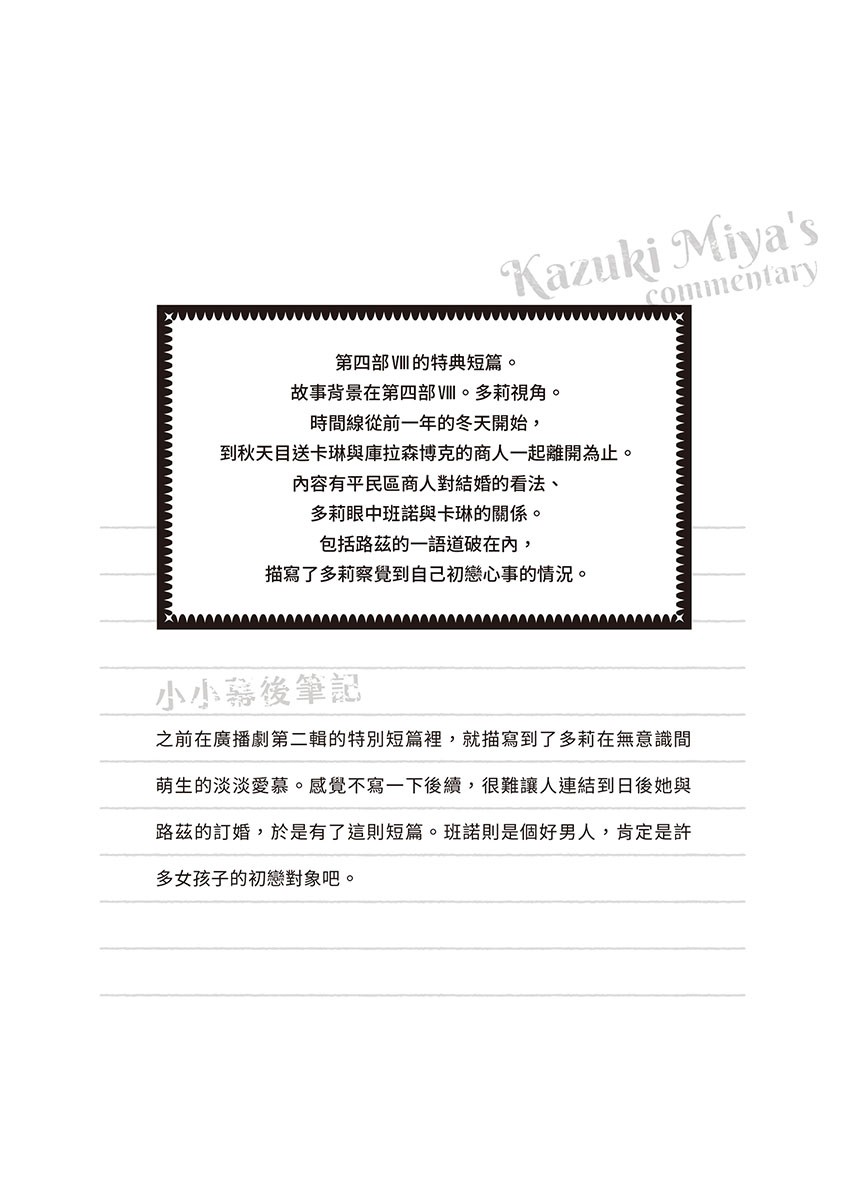 Kazuki Miya's
commentary

第四部Ⅷ的特典短篇。
故事背景在第四部Ⅷ。多莉視角。
時間線從前一年的冬天開始，
到秋天目送卡琳與庫拉森博克的商人一起離開為止。
內容有平民區商人對結婚的看法、
多莉眼中班諾與卡琳的關係。
包括路茲的一語道破在內，
描寫了多莉察覺到自己初戀心事的情況。

小小幕後筆記

之前在廣播劇第二輯的特別短篇裡，就描寫到了多莉在無意識間萌生的淡淡愛慕。感覺不寫一下後續，很難讓人連結到日後她與路茲的訂婚，於是有了這則短篇。班諾則是個好男人，肯定是許多女孩子的初戀對象吧。